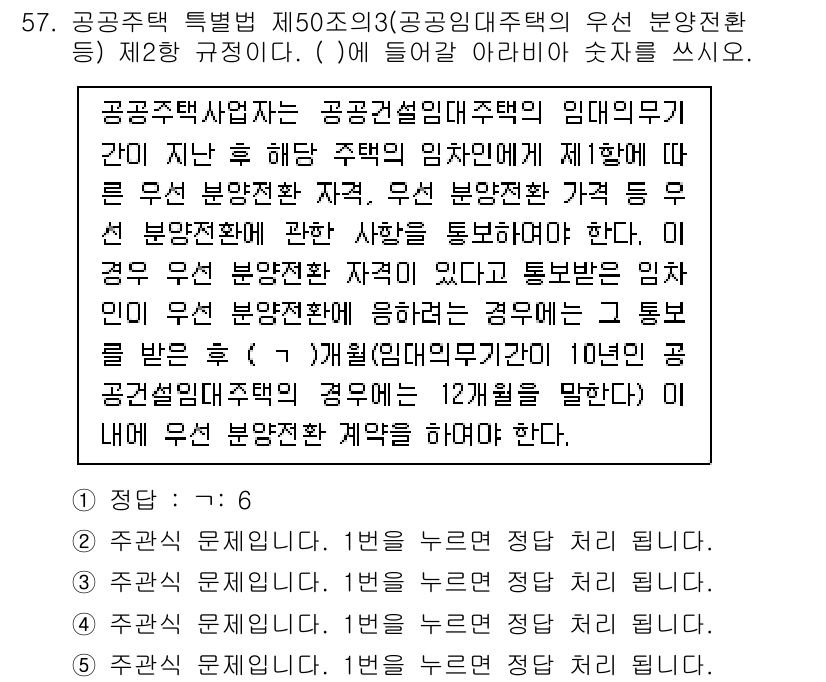 57. 공공주택 특별법 제50조의3(공공임대주택의 우선 분양전환 등) 제2항 규정이다. ( )에 들어갈 아라비아 숫자를 쓰시오.

공공주택사업자는 공공건설임대주택의 임대의무기간이 지난 후 해당 주택의 임차인에게 제1항에 따른 우선 분양전환 자격, 우선 분양전환 가격 등 우선 분양전환에 관한 사항을 통보하여야 한다. 이 경우 우선 분양전환 자격이 있다고 통보받은 임차인이 우선 분양전환에 응하려는 경우에는 그 통보를 받은 후 ( ㄱ )개월(임대의무기간이 10년인 공공건설임대주택의 경우에는 12개월을 말한다) 이내에 우선 분양전환 계약을 하여야 한다.

① 정답 : ㄱ: 6
② 주관식 문제입니다. 1번을 누르면 정답 처리 됩니다.
③ 주관식 문제입니다. 1번을 누르면 정답 처리 됩니다.
④ 주관식 문제입니다. 1번을 누르면 정답 처리 됩니다.
⑤ 주관식 문제입니다. 1번을 누르면 정답 처리 됩니다.